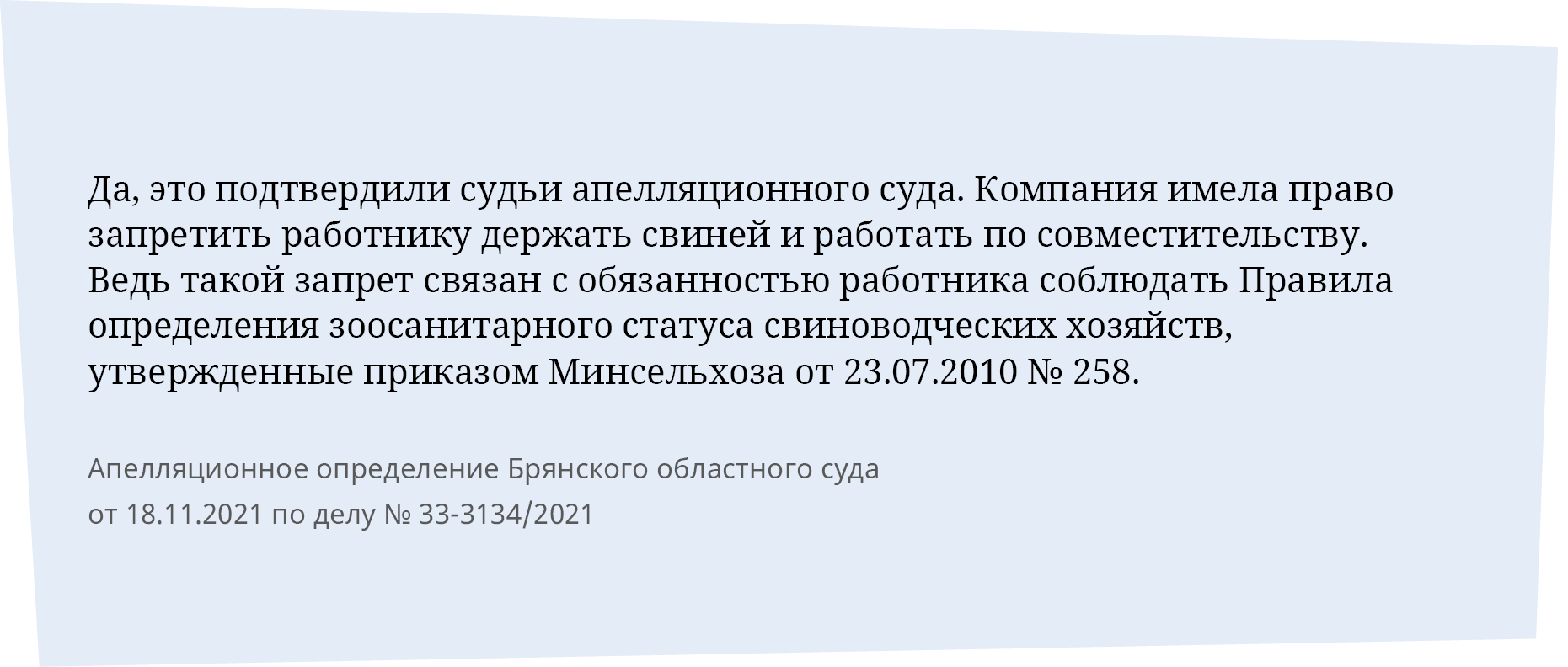 Да, это подтвердили судьи апелляционного суда. Компания имела право запретить работнику держать свиней и работать по совместительству. Ведь такой запрет связан с обязанностью работника соблюдать Правила определения зоосанитарного статуса свиноводческих хозяйств, утвержденные приказом Минсельхоза от 23.07.2010 № 258.

Апелляционное определение Брянского областного суда
от 18.11.2021 по делу № 33-3134/2021